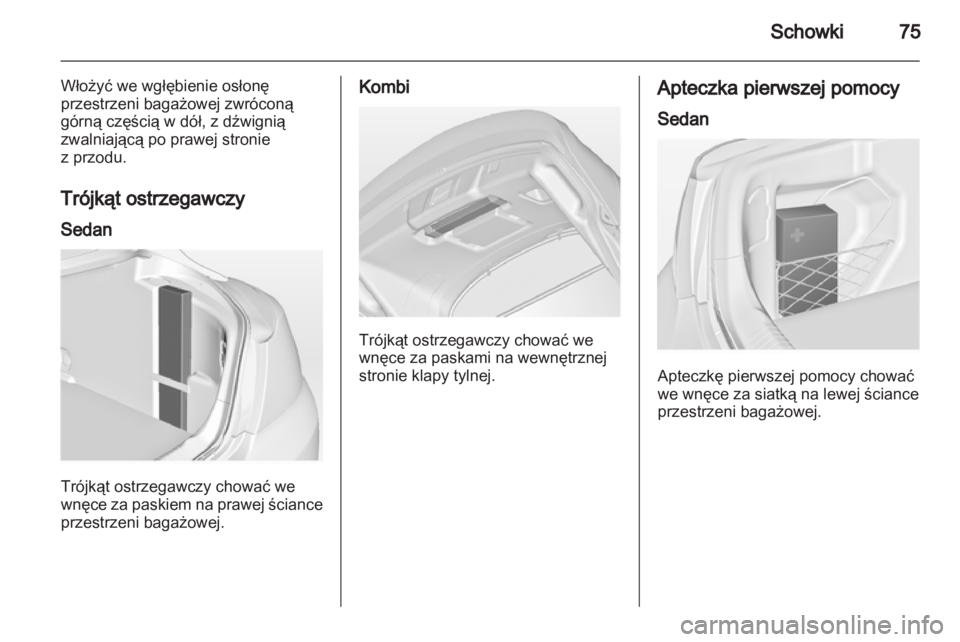 Schowki 75

Włożyć we wgłębienie osłonę przestrzeni bagażowej zwróconą górną częścią w dół, z dźwignią zwalniającą po prawej stronie z przodu.

Trójkąt ostrzegawczy

Sedan

Trójkąt ostrzegawczy chować we wnęce za paskiem na prawej ściance przestrzeni bagażowej.

Kombi

Trójkąt ostrzegawczy chować we wnęce za paskami na wewnętrznej stronie klapy tylnej.

Apteczka pierwszej pomocy

Sedan

Apteczkę pierwszej pomocy chować we wnęce za siatką na lewej ściance przestrzeni bagażowej.

carmanualsonline.info